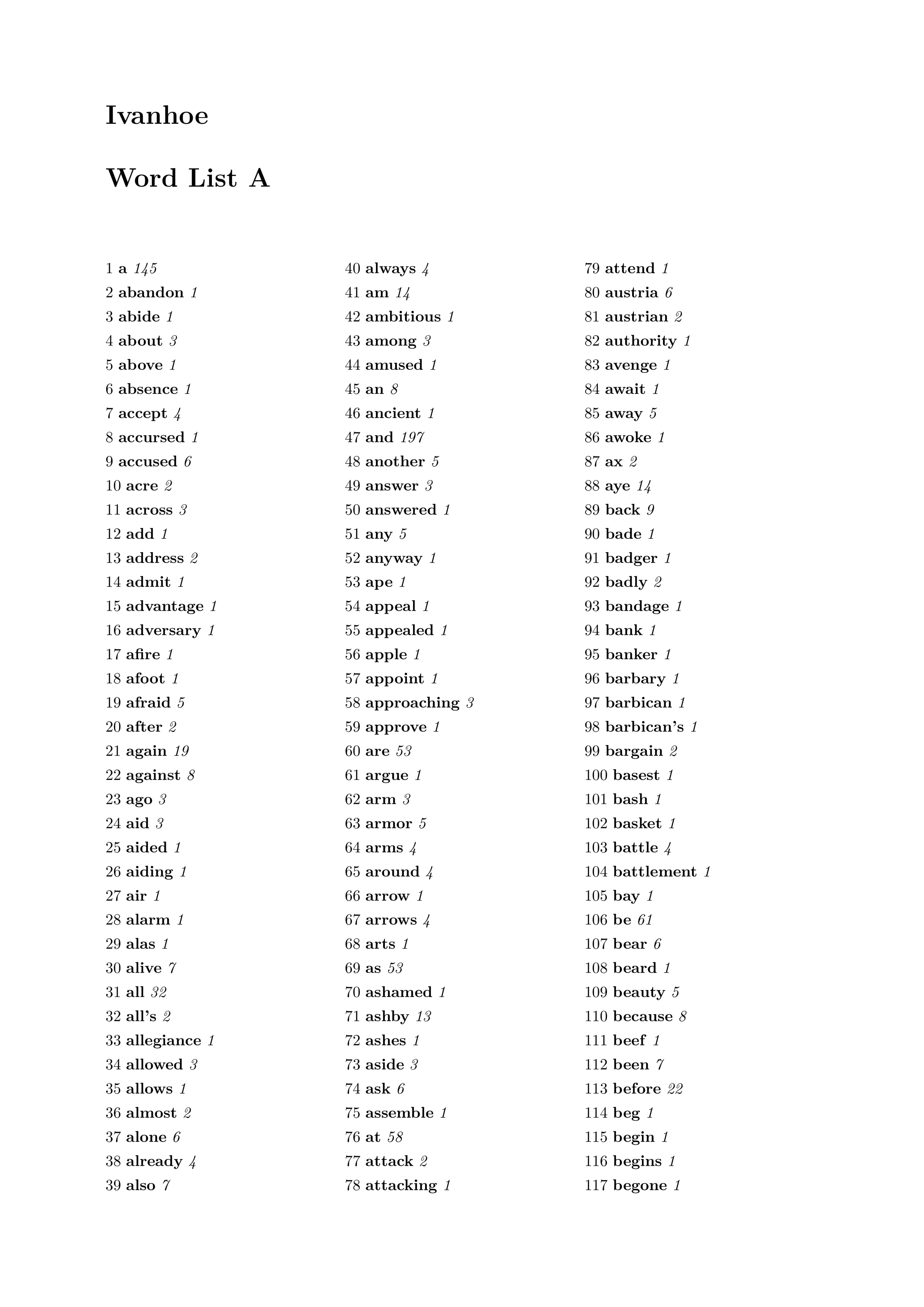 Ivanhoe

Word List A

1 a 145
2 abandon 1
3 abide 1
4 about 3
5 above 1
6 absence 1
7 accept 4
8 accursed 1
9 accused 6
10 acre 2
11 across 3
12 add 1
13 address 2
14 admit 1
15 advantage 1
16 adversary 1
17 afire 1
18 afoot 1
19 afraid 5
20 after 2
21 again 19
22 against 8
23 ago 3
24 aid 3
25 aided 1
26 aiding 1
27 air 1
28 alarm 1
29 alas 1
30 alive 7
31 all 32
32 all's 2
33 allegiance 1
34 allowed 3
35 allows 1
36 almost 2
37 alone 6
38 already 4
39 also 7

40 always 4
41 am 14
42 ambitious 1
43 among 3
44 amused 1
45 an 8
46 ancient 1
47 and 197
48 another 5
49 answer 3
50 answered 1
51 any 5
52 anyway 1
53 ape 1
54 appeal 1
55 appealed 1
56 apple 1
57 appoint 1
58 approaching 3
59 approve 1
60 are 53
61 argue 1
62 arm 3
63 armor 5
64 arms 4
65 around 4
66 arrow 1
67 arrows 4
68 arts 1
69 as 53
70 ashamed 1
71 ashby 13
72 ashes 1
73 aside 3
74 ask 6
75 assemble 1
76 at 58
77 attack 2
78 attacking 1

79 attend 1
80 austria 6
81 austrian 2
82 authority 1
83 avenge 1
84 await 1
85 away 5
86 awoke 1
87 ax 2
88 aye 14
89 back 9
90 bade 1
91 badger 1
92 badly 2
93 bandage 1
94 bank 1
95 banker 1
96 barbary 1
97 barbican 1
98 barbican's 1
99 bargain 2
100 basest 1
101 bash 1
102 basket 1
103 battle 4
104 battlement 1
105 bay 1
106 be 61
107 bear 6
108 beard 1
109 beauty 5
110 because 8
111 beef 1
112 been 7
113 before 22
114 beg 1
115 begin 1
116 begins 1
117 begone 1